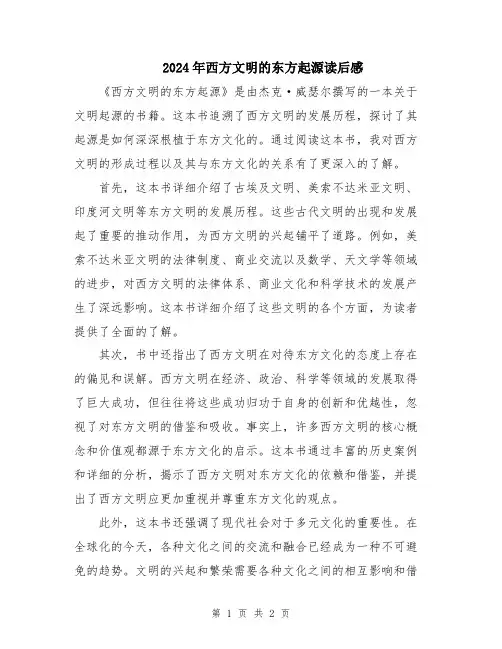 2024年西方文明的东方起源读后感

《西方文明的东方起源》是由杰克·威瑟尔撰写的一本关于文明起源的书籍。这本书追溯了西方文明的发展历程，探讨了其起源是如何深深根植于东方文化的。通过阅读这本书，我对西方文明的形成过程以及其与东方文化的关系有了更深入的了解。

首先，这本书详细介绍了古埃及文明、美索不达米亚文明、印度河文明等东方文明的发展历程。这些古代文明的出现和发展起了重要的推动作用，为西方文明的兴起铺平了道路。例如，美索不达米亚文明的法律制度、商业交流以及数学、天文学等领域的进步，对西方文明的法律体系、商业文化和科学技术的发展产生了深远影响。这本书详细介绍了这些文明的各个方面，为读者提供了全面的了解。

其次，书中还指出了西方文明在对待东方文化的态度上存在的偏见和误解。西方文明在经济、政治、科学等领域的发展取得了巨大成功，但往往将这些成功归功于自身的创新和优越性，忽视了对东方文明的借鉴和吸收。事实上，许多西方文明的核心概念和价值观都源于东方文化的启示。这本书通过丰富的历史案例和详细的分析，揭示了西方文明对东方文化的依赖和借鉴，并提出了西方文明应更加重视并尊重东方文化的观点。

此外，这本书还强调了现代社会对于多元文化的重要性。在全球化的今天，各种文化之间的交流和融合已经成为一种不可避免的趋势。文明的兴起和繁荣需要各种文化之间的相互影响和借

第 1 页 共 2 页